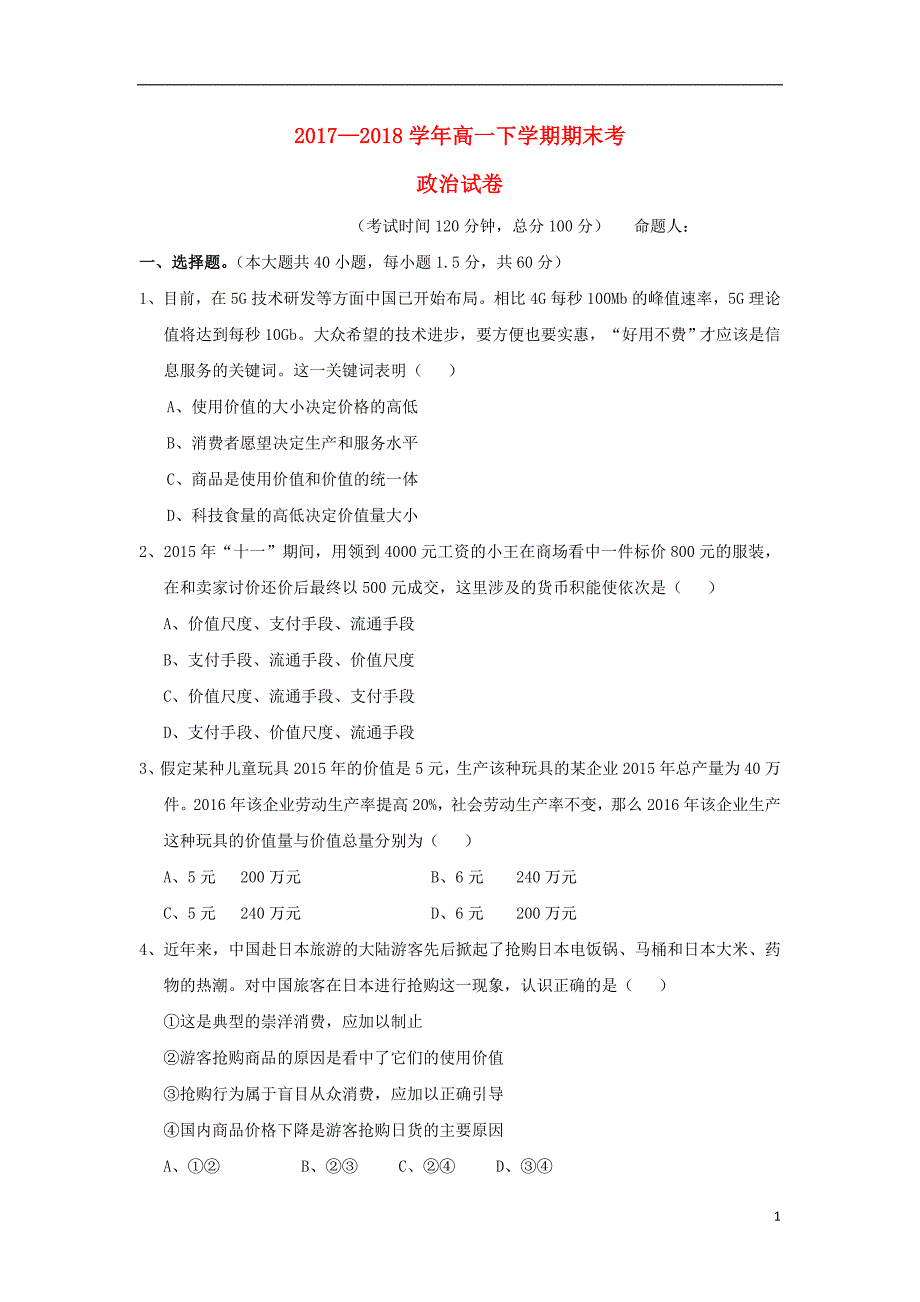 2017—2018 学年高一下学期期末考

政治试卷

（考试时间 120 分钟，总分 100 分）　　命题人：

一、选择题。（本大题共 40 小题，每小题 1.5 分，共 60 分）

1、目前，在 5G 技术研发等方面中国已开始布局。相比 4G 每秒 100Mb 的峰值速率，5G 理论值将达到每秒 10Gb。大众希望的技术进步，要方便也要实惠，“好用不费”才应该是信息服务的关键词。这一关键词表明（　　）

A、使用价值的大小决定价格的高低

B、消费者愿望决定生产和服务水平

C、商品是使用价值和价值的统一体

D、科技食量的高低决定价值量大小

2、2015 年“十一”期间，用领到 4000 元工资的小王在商场看中一件标价 800 元的服装，在和卖家讨价还价后最终以 500 元成交，这里涉及的货币积能使依次是（　　）

A、价值尺度、支付手段、流通手段

B、支付手段、流通手段、价值尺度

C、价值尺度、流通手段、支付手段

D、支付手段、价值尺度、流通手段

3、假定某种儿童玩具 2015 年的价值是 5 元，生产该种玩具的某企业 2015 年总产量为 40 万件。2016 年该企业劳动生产率提高 20%，社会劳动生产率不变，那么 2016 年该企业生产这种玩具的价值量与价值总量分别为（　　）

A、5 元　　200 万元　　B、6 元　　240 万元

C、5 元　　240 万元　　D、6 元　　200 万元

4、近年来，中国赴日本旅游的大陆游客先后掀起了抢购日本电饭锅、马桶和日本大米、药物的热潮。对中国旅客在日本进行抢购这一现象，认识正确的是（　　）

①这是典型的崇洋消费，应加以制止

②游客抢购商品的原因是看中了它们的使用价值

③抢购行为属于盲目从众消费，应加以正确引导

④国内商品价格下降是游客抢购日货的主要原因

A、①②　　B、②③　　C、②④　　D、③④

1